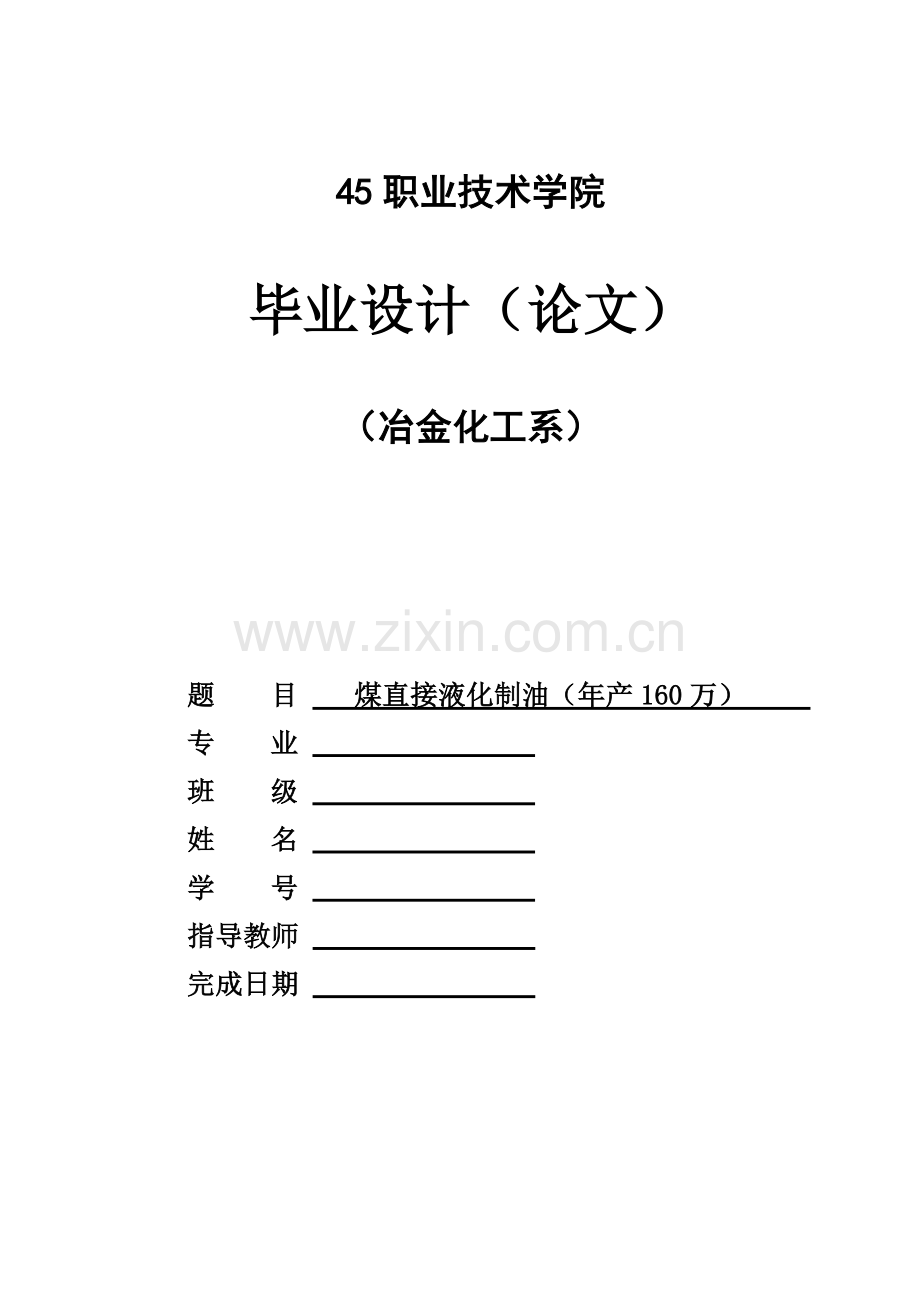 45 职业技术学院

毕业设计（论文）

（冶金化工系）

www.zixin.com.cn

题　　目　煤直接液化制油（年产 160 万）

专　　业

班　　级

姓　　名

学　　号

指导教师

完成日期